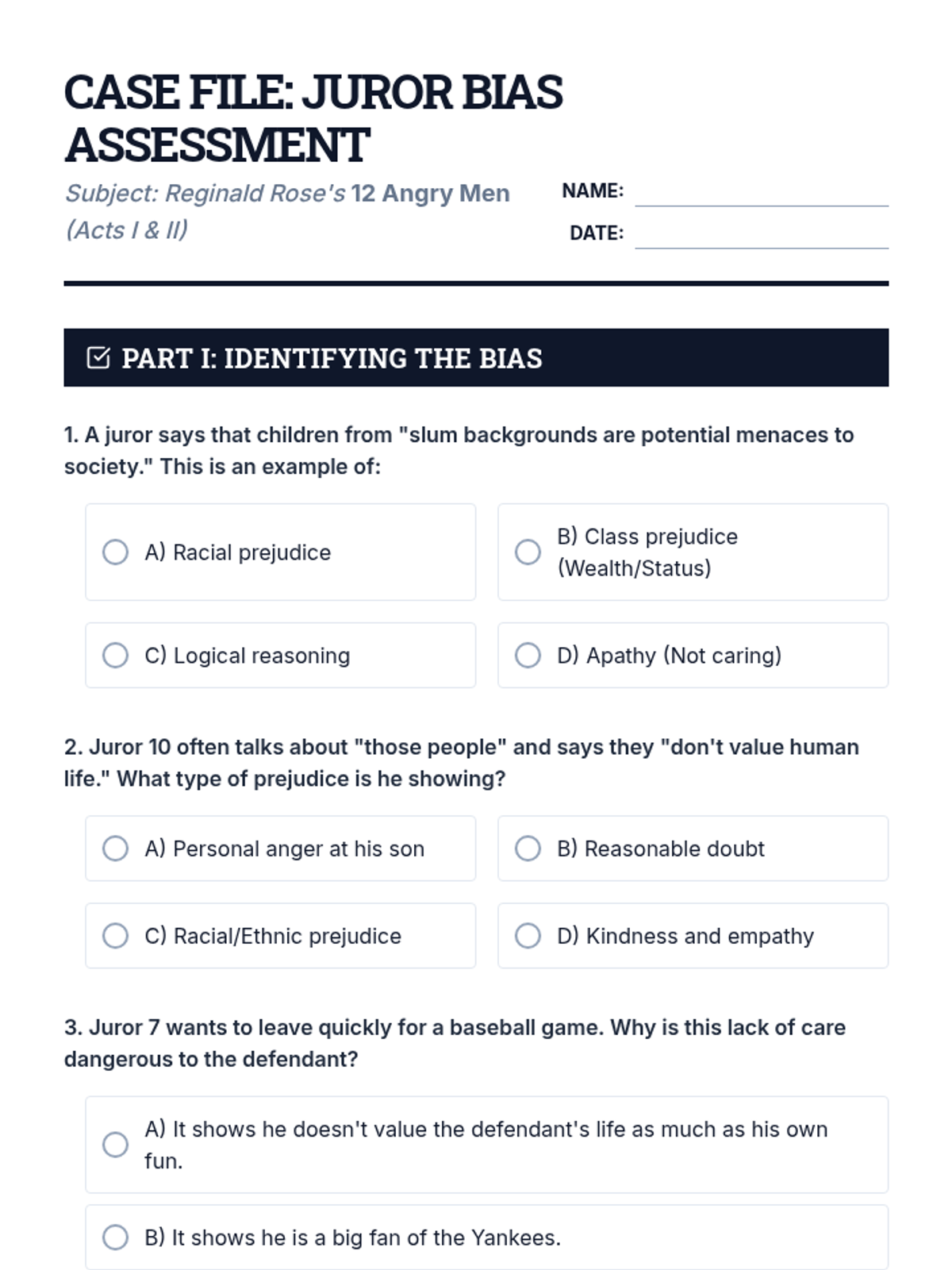 CASE FILE: JUROR BIAS ASSESSMENT

Subject: Reginald Rose's 12 Angry Men (Acts I & II)

NAME:

DATE:

PART I: IDENTIFYING THE BIAS

1. A juror says that children from "slum backgrounds are potential menaces to society." This is an example of:

A) Racial prejudice

B) Class prejudice (Wealth/Status)

C) Logical reasoning

D) Apathy (Not caring)

2. Juror 10 often talks about "those people" and says they "don't value human life." What type of prejudice is he showing?

A) Personal anger at his son

B) Reasonable doubt

C) Racial/Ethnic prejudice

D) Kindness and empathy

3. Juror 7 wants to leave quickly for a baseball game. Why is this lack of care dangerous to the defendant?

A) It shows he doesn't value the defendant's life as much as his own fun.

B) It shows he is a big fan of the Yankees.